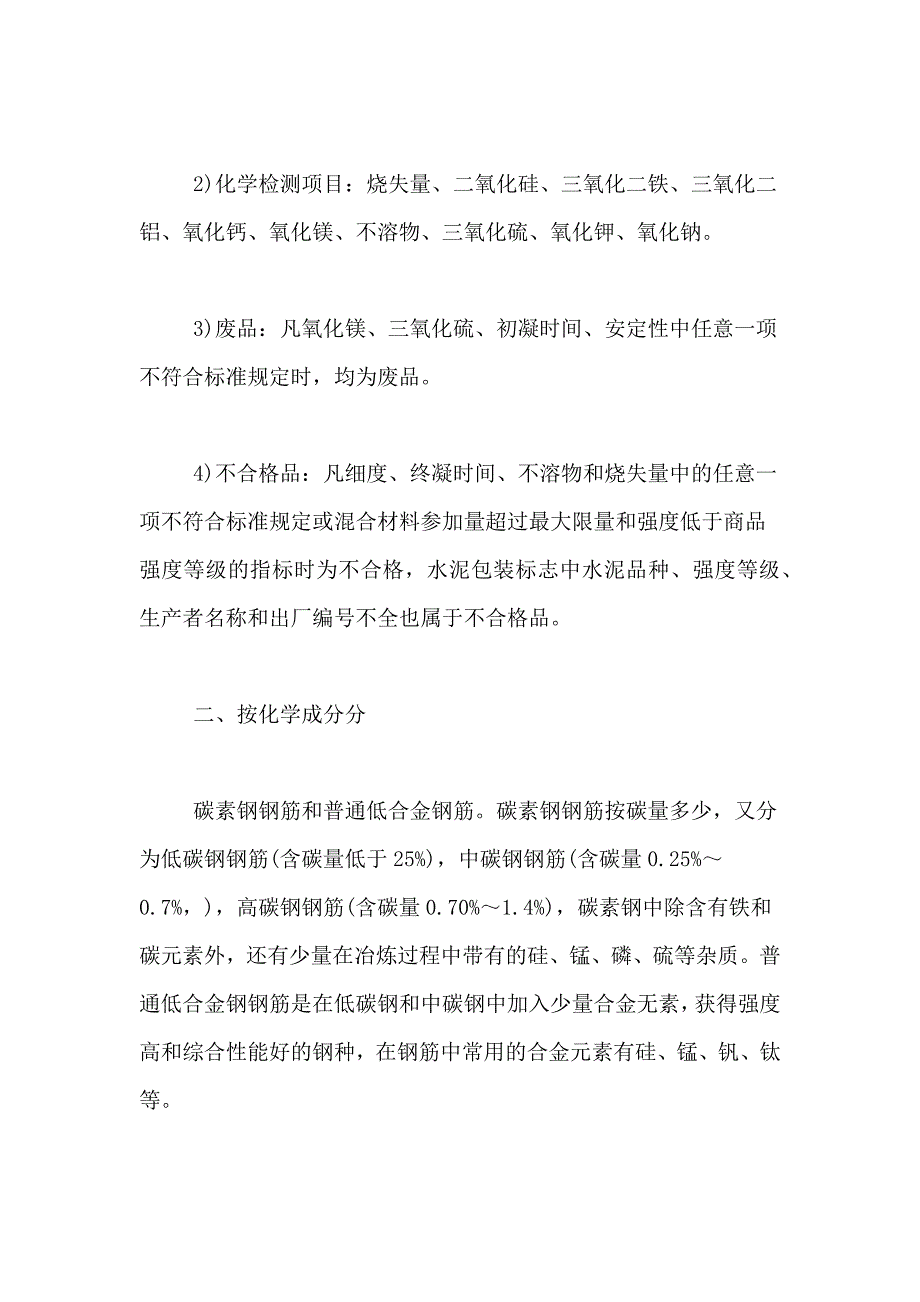 2)化学检测项目：烧失量、二氧化硅、三氧化二铁、三氧化二铝、氧化钙、氧化镁、不溶物、三氧化硫、氧化钾、氧化钠。

3)废品：凡氧化镁、三氧化硫、初凝时间、安定性中任意一项不符合标准规定时，均为废品。

4)不合格品：凡细度、终凝时间、不溶物和烧失量中的任意一项不符合标准规定或混合材料参加量超过最大限量和强度低于商品强度等级的指标时为不合格，水泥包装标志中水泥品种、强度等级、生产者名称和出厂编号不全也属于不合格品。

二、按化学成分分

碳素钢钢筋和普通低合金钢筋。碳素钢钢筋按碳量多少，又分为低碳钢钢筋(含碳量低于25%)，中碳钢钢筋(含碳量0.25%～0.7%，)，高碳钢钢筋(含碳量0.70%～1.4%)，碳素钢中除含有铁和碳元素外，还有少量在冶炼过程中带有的硅、锰、磷、硫等杂质。普通低合金钢钢筋是在低碳钢和中碳钢中加入少量合金无素，获得强度高和综合性能好的钢种，在钢筋中常用的合金元素有硅、锰、钒、钛等。